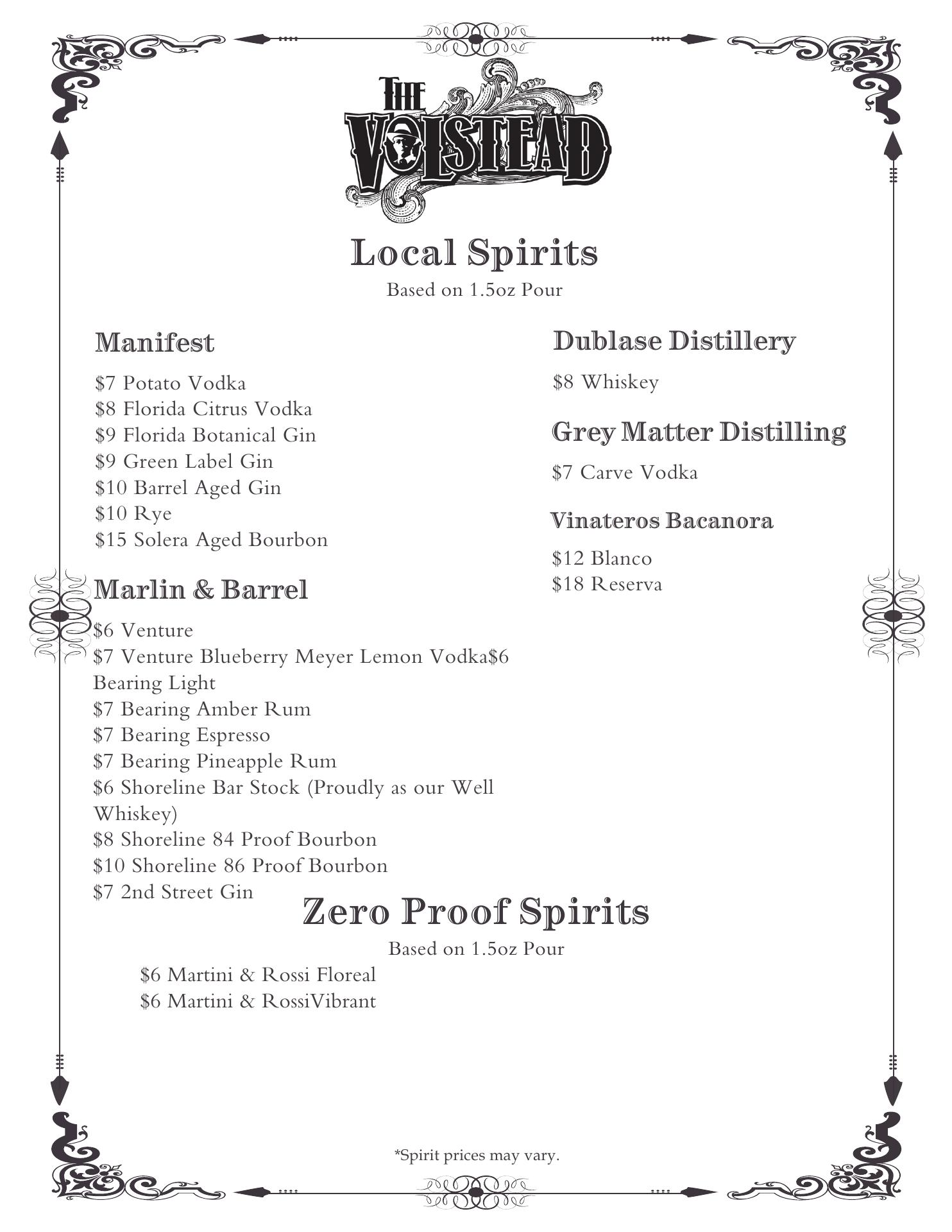 THE VOLSTEAD

Local Spirits
Based on 1.5oz Pour

Manifest
\$7 Potato Vodka
\$8 Florida Citrus Vodka
\$9 Florida Botanical Gin
\$9 Green Label Gin
\$10 Barrel Aged Gin
\$10 Rye
\$15 Solera Aged Bourbon

Marlin & Barrel
\$6 Venture
\$7 Venture Blueberry Meyer Lemon Vodka\$6 Bearing Light
\$7 Bearing Amber Rum
\$7 Bearing Espresso
\$7 Bearing Pineapple Rum
\$6 Shoreline Bar Stock (Proudly as our Well Whiskey)
\$8 Shoreline 84 Proof Bourbon
\$10 Shoreline 86 Proof Bourbon
\$7 2nd Street Gin

Dublase Distillery
\$8 Whiskey

Grey Matter Distilling
\$7 Carve Vodka

Vinateros Bacanora
\$12 Blanco
\$18 Reserva

Zero Proof Spirits
Based on 1.5oz Pour
\$6 Martini & Rossi Floreal
\$6 Martini & RossiVibrant

*Spirit prices may vary.